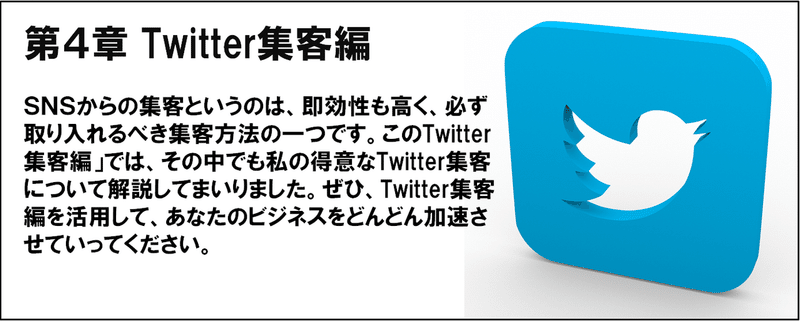 第4章 Twitter集客編

SNSからの集客というのは、即効性も高く、必ず取り入れるべき集客方法の一つです。このTwitter集客編」では、その中でも私の得意なTwitter集客について解説してまいりました。ぜひ、Twitter集客編を活用して、あなたのビジネスをどんどん加速させていってください。